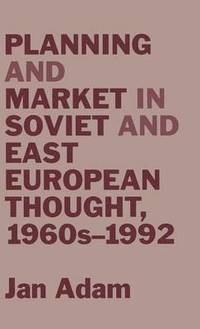 PLANNING AND MARKET IN SOVIET AND EAST EUROPEAN THOUGHT, 1960s–1992

Jan Adam